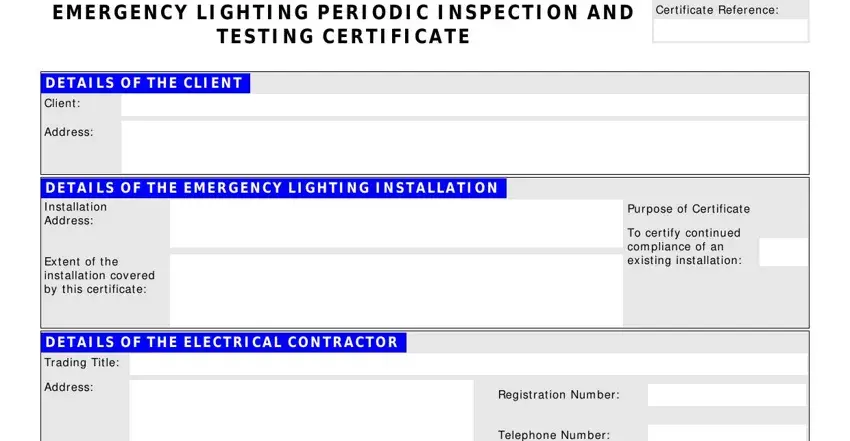 EMERGENCY LIGHTING PERIODIC INSPECTION AND TESTING CERTIFICATE

Certificate Reference:

DETAILS OF THE CLIENT

Client:

Address:

DETAILS OF THE EMERGENCY LIGHTING INSTALLATION

Installation Address:

Extent of the installation covered by this certificate:

Purpose of Certificate

To certify continued compliance of an existing installation:

DETAILS OF THE ELECTRICAL CONTRACTOR

Trading Title:

Address:

Registration Number:

Telephone Number: